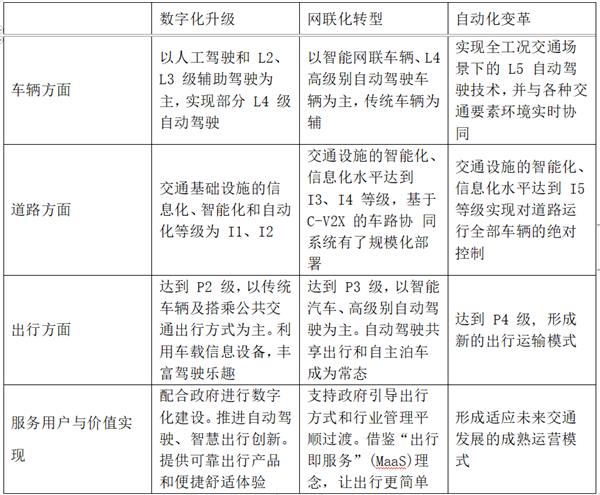 |  | 数字化升级 | 网联化转型 | 自动化变革 |
|---|---|---|---|
| 车辆方面 | 以人工驾驶和 L2、L3 级辅助驾驶为主，实现部分 L4 级自动驾驶 | 以智能网联车辆、L4 高级别自动驾驶车辆为主，传统车辆为辅 | 实现全工况交通场景下的 L5 自动驾驶技术，并与各种交通要素环境实时协同 |
| 道路方面 | 交通基础设施的信息化、智能化和自动化等级为 I1、I2 | 交通设施的智能化、信息化水平达到 I3、I4 等级，基于 C-V2X 的车路协 同系统有了规模化部署 | 交通设施的智能化、信息化水平达到 I5 等级实现对道路运行全部车辆的绝对控制 |
| 出行方面 | 达到 P2 级，以传统车辆及搭乘公共交通出行方式为主。利用车载信息设备，丰富驾驶乐趣 | 达到 P3 级，以智能汽车、高级别自动驾驶为主。自动驾驶共享出行和自主泊车成为常态 | 达到 P4 级，形成新的出行运输模式 |
| 服务用户与价值实现 | 配合政府进行数字化建设。推进自动驾驶、智慧出行创新。提供可靠出行产品和便捷舒适体验 | 支持政府引导出行方式和行业管理平顺过渡。借鉴“出行即服务”(MaaS)理念，让出行更简单 | 形成适应未来交通发展的成熟运营模式 |